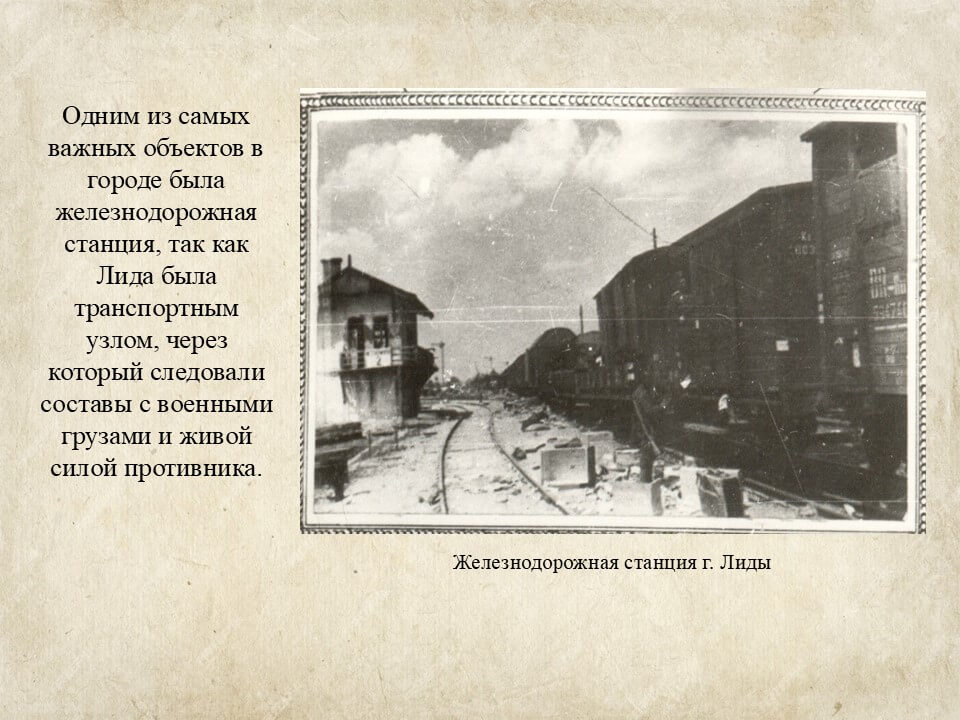 Одним из самых важных объектов в городе была железнодорожная станция, так как Лида была транспортным узлом, через который следовали составы с военными грузами и живой силой противника.

Железнодорожная станция г. Лиды